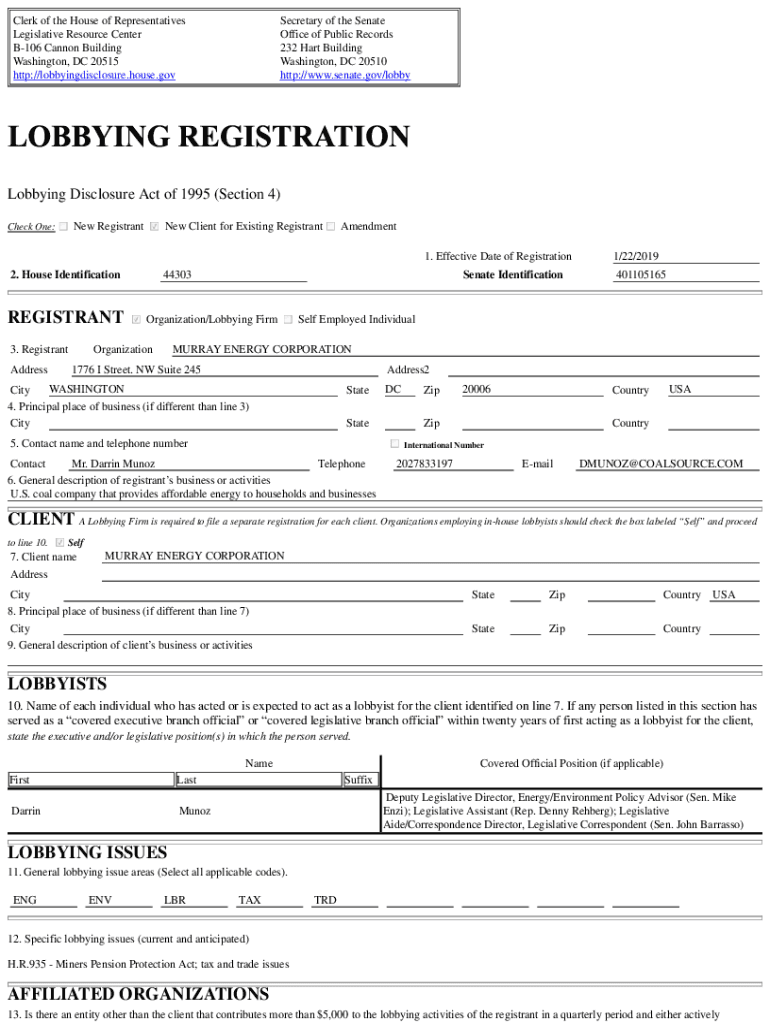 Clerk of the House of Representatives
Legislative Resource Center
B-106 Cannon Building
Washington, DC 20515
http://lobbyingdisclosure.house.gov

Secretary of the Senate
Office of Public Records
232 Hart Building
Washington, DC 20510
http://www.senate.gov/lobby

LOBBYING REGISTRATION

Lobbying Disclosure Act of 1995 (Section 4)

Check One: ☐ New Registrant ☑ New Client for Existing Registrant ☐ Amendment

1. Effective Date of Registration 1/22/2019

2. House Identification 44303 Senate Identification 401105165

REGISTRANT ☑ Organization/Lobbying Firm ☐ Self Employed Individual

3. Registrant Organization MURRAY ENERGY CORPORATION

Address 1776 I Street. NW Suite 245 Address2

City WASHINGTON State DC Zip 20006 Country USA

4. Principal place of business (if different than line 3)

City State Zip Country

5. Contact name and telephone number ☐ International Number

Contact Mr. Darrin Munoz Telephone 2027833197 E-mail DMUNOZ@COALSOURCE.COM

6. General description of registrant's business or activities
U.S. coal company that provides affordable energy to households and businesses

CLIENT A Lobbying Firm is required to file a separate registration for each client. Organizations employing in-house lobbyists should check the box labeled "Self" and proceed to line 10. ☑ Self

7. Client name MURRAY ENERGY CORPORATION

Address

City State Zip Country USA

8. Principal place of business (if different than line 7)

City State Zip Country

9. General description of client's business or activities

LOBBYISTS

10. Name of each individual who has acted or is expected to act as a lobbyist for the client identified on line 7. If any person listed in this section has served as a "covered executive branch official" or "covered legislative branch official" within twenty years of first acting as a lobbyist for the client, state the executive and/or legislative position(s) in which the person served.

| Name | | | Covered Official Position (if applicable) |
|---|---|---|---|
| First | Last | Suffix | |
| Darrin | Munoz | | Deputy Legislative Director, Energy/Environment Policy Advisor (Sen. Mike Enzi); Legislative Assistant (Rep. Denny Rehberg); Legislative Aide/Correspondence Director, Legislative Correspondent (Sen. John Barrasso) |

LOBBYING ISSUES

11. General lobbying issue areas (Select all applicable codes).

ENG ENV LBR TAX TRD

12. Specific lobbying issues (current and anticipated)

H.R.935 - Miners Pension Protection Act; tax and trade issues

AFFILIATED ORGANIZATIONS

13. Is there an entity other than the client that contributes more than $5,000 to the lobbying activities of the registrant in a quarterly period and either actively